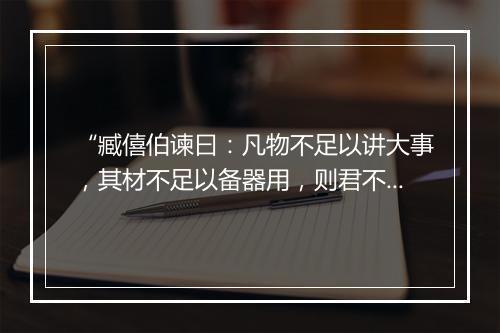 “臧僖伯谏曰：凡物不足以讲大事，其材不足以备器用，则君不...